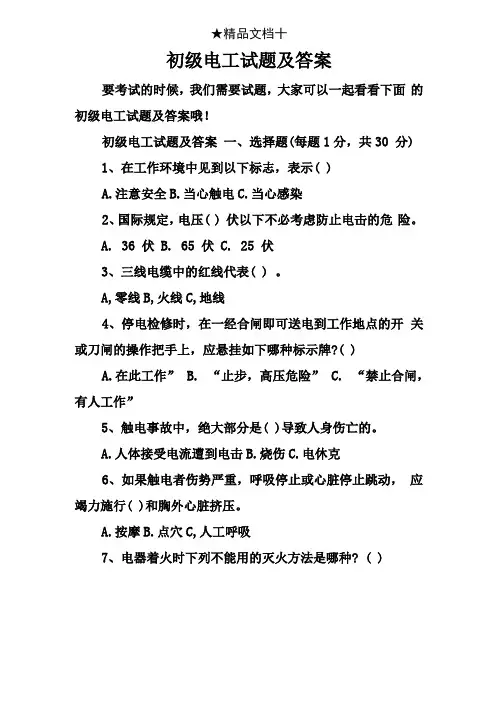 ★精品文档十

初级电工试题及答案

要考试的时候，我们需要试题，大家可以一起看看下面 的初级电工试题及答案哦！

初级电工试题及答案 一、选择题(每题 1 分，共 30 分)

1、在工作环境中见到以下标志，表示( )

A.注意安全 B.当心触电 C.当心感染

2、国际规定，电压( ) 伏以下不必考虑防止电击的危 险。

A. 36 伏 B. 65 伏 C. 25 伏

3、三线电缆中的红线代表( ) 。

A,零线 B,火线 C,地线

4、停电检修时，在一经合闸即可送电到工作地点的开 关或刀闸的操作把手上，应悬挂如下哪种标示牌?( )

A.在此工作” B. “止步，高压危险” C. “禁止合闸，有人工作”

5、触电事故中，绝大部分是( )导致人身伤亡的。

A.人体接受电流遭到电击 B.烧伤 C.电休克

6、如果触电者伤势严重，呼吸停止或心脏停止跳动， 应竭力施行( )和胸外心脏挤压。

A.按摩 B.点穴 C,人工呼吸

7、电器着火时下列不能用的灭火方法是哪种? ( )